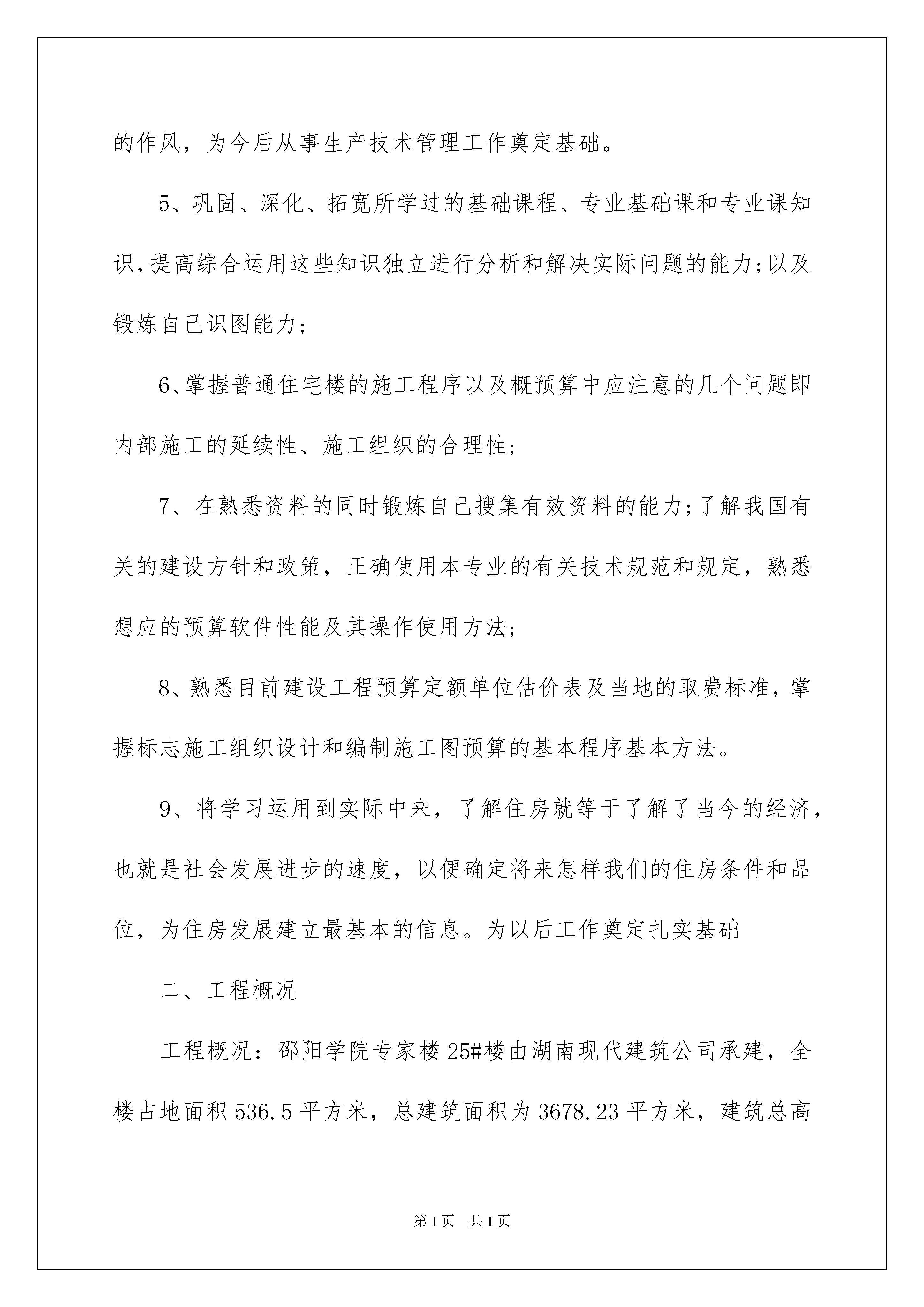 的作风，为今后从事生产技术管理工作奠定基础。

5、巩固、深化、拓宽所学过的基础课程、专业基础课和专业课知识，提高综合运用这些知识独立进行分析和解决实际问题的能力；以及锻炼自己识图能力；

6、掌握普通住宅楼的施工程序以及概预算中应注意的几个问题即内部施工的延续性、施工组织的合理性；

7、在熟悉资料的同时锻炼自己搜集有效资料的能力；了解我国有关的建设方针和政策，正确使用本专业的有关技术规范和规定，熟悉想应的预算软件性能及其操作使用方法；

8、熟悉目前建设工程预算定额单位估价表及当地的取费标准，掌握标志施工组织设计和编制施工图预算的基本程序基本方法。

9、将学习运用到实际中来，了解住房就等于了解了当今的经济，也就是社会发展进步的速度，以便确定将来怎样我们的住房条件和品位，为住房发展建立最基本的信息。为以后工作奠定扎实基础

二、工程概况

工程概况：邵阳学院专家楼25#楼由湖南现代建筑公司承建，全楼占地面积536.5平方米，总建筑面积为3678.23平方米，建筑总高

第1页 共1页